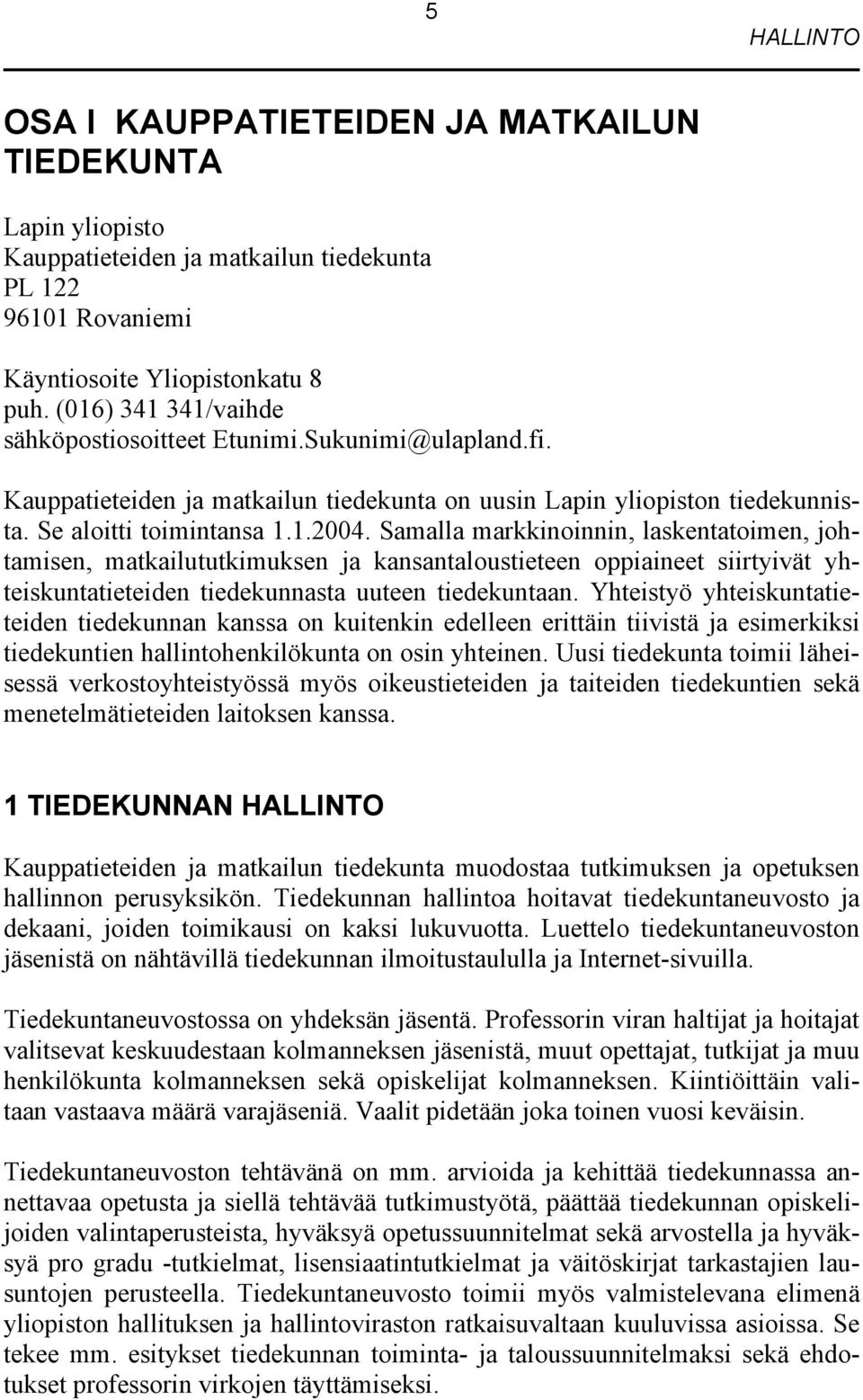 5

HALLINTO

OSA I KAUPPATIETEIDEN JA MATKAILUN TIEDEKUNTA

Lapin yliopisto
Kauppatieteiden ja matkailun tiedekunta
PL 122
96101 Rovaniemi

Käyntiosoite Yliopistonkatu 8
puh. (016) 341 341/vaihde
sähköpostiosoitteet Etunimi.Sukunimi@ulapland.fi.

Kauppatieteiden ja matkailun tiedekunta on uusin Lapin yliopiston tiedekunnista. Se aloitti toimintansa 1.1.2004. Samalla markkinoinnin, laskentatoimen, johtamisen, matkailututkimuksen ja kansantaloustieteen oppiaineet siirtyivät yhteiskuntatieteiden tiedekunnasta uuteen tiedekuntaan. Yhteistyö yhteiskuntatieteiden tiedekunnan kanssa on kuitenkin edelleen erittäin tiivistä ja esimerkiksi tiedekuntien hallintohenkilökunta on osin yhteinen. Uusi tiedekunta toimii läheisessä verkostoyhteistyössä myös oikeustieteiden ja taiteiden tiedekuntien sekä menetelmätieteiden laitoksen kanssa.

1 TIEDEKUNNAN HALLINTO

Kauppatieteiden ja matkailun tiedekunta muodostaa tutkimuksen ja opetuksen hallinnon perusyksikön. Tiedekunnan hallintoa hoitavat tiedekuntaneuvosto ja dekaani, joiden toimikausi on kaksi lukuvuotta. Luettelo tiedekuntaneuvoston jäsenistä on nähtävillä tiedekunnan ilmoitustaululla ja Internet-sivuilla.

Tiedekuntaneuvostossa on yhdeksän jäsentä. Professorin viran haltijat ja hoitajat valitsevat keskuudestaan kolmanneksen jäsenistä, muut opettajat, tutkijat ja muu henkilökunta kolmanneksen sekä opiskelijat kolmanneksen. Kiintiöittäin valitaan vastaava määrä varajäseniä. Vaalit pidetään joka toinen vuosi keväisin.

Tiedekuntaneuvoston tehtävänä on mm. arvioida ja kehittää tiedekunnassa annettavaa opetusta ja siellä tehtävää tutkimustyötä, päättää tiedekunnan opiskelijoiden valintaperusteista, hyväksyä opetussuunnitelmat sekä arvostella ja hyväksyä pro gradu -tutkielmat, lisensiaatintutkielmat ja väitöskirjat tarkastajien lausuntojen perusteella. Tiedekuntaneuvosto toimii myös valmistelevana elimenä yliopiston hallituksen ja hallintoviraston ratkaisuvaltaan kuuluvissa asioissa. Se tekee mm. esitykset tiedekunnan toiminta- ja taloussuunnitelmaksi sekä ehdotukset professorin virkojen täyttämiseksi.